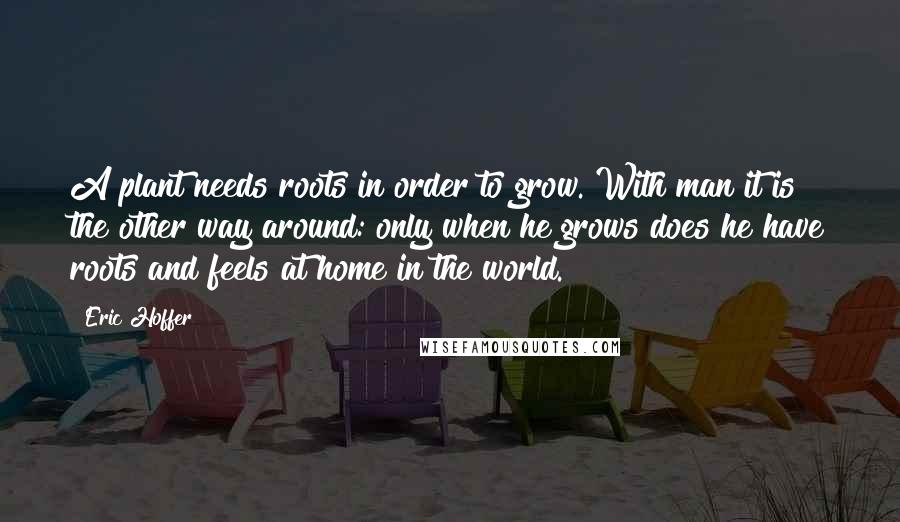 A plant needs roots in order to grow. With man it is the other way around: only when he grows does he have roots and feels at home in the world.

Eric Hoffer

WISEFAMOUSQUOTES.COM